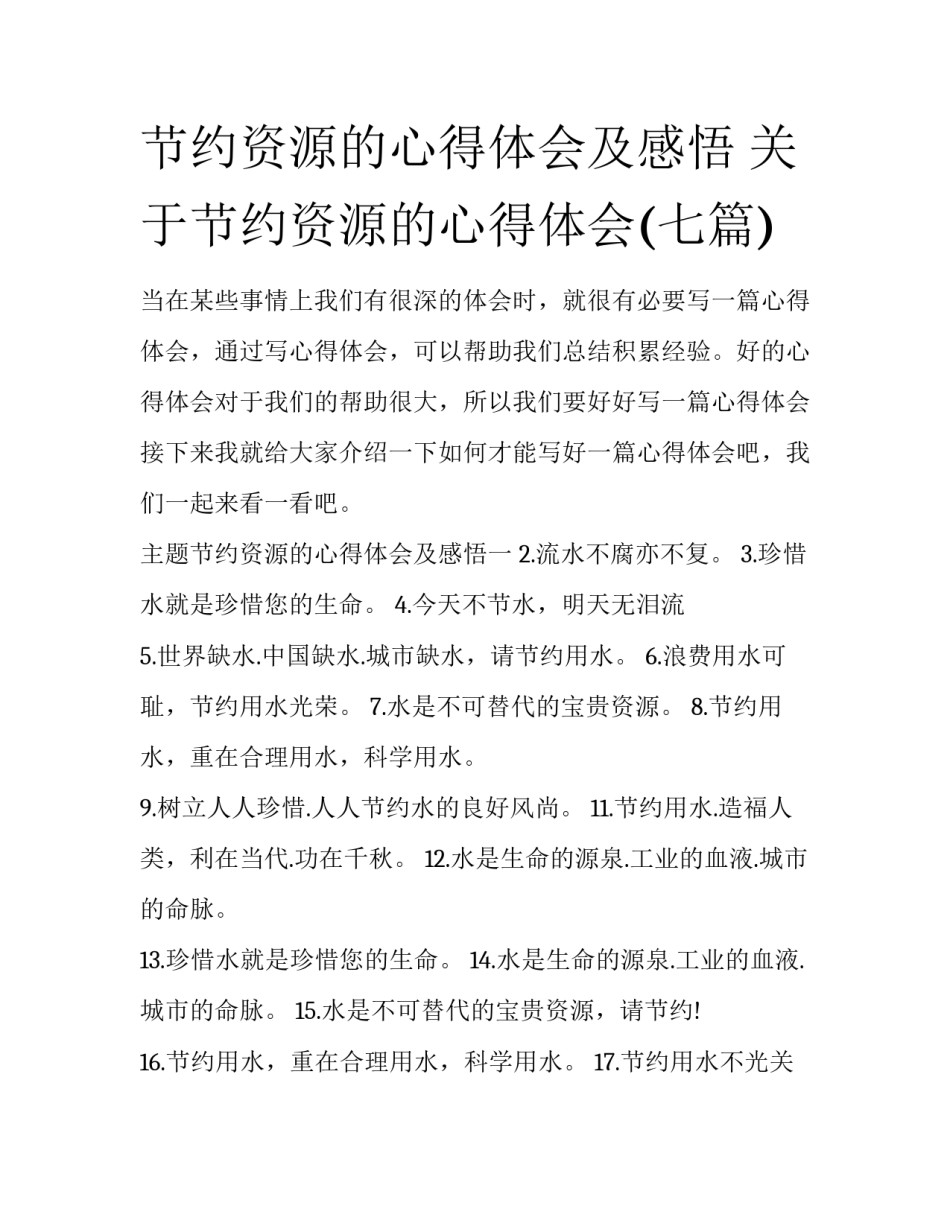 节约资源的心得体会及感悟 关于节约资源的心得体会(七篇)

当在某些事情上我们有很深的体会时，就很有必要写一篇心得体会，通过写心得体会，可以帮助我们总结积累经验。好的心得体会对于我们的帮助很大，所以我们要好好写一篇心得体会接下来我就给大家介绍一下如何才能写好一篇心得体会吧，我们一起来看一看吧。

主题节约资源的心得体会及感悟一 2.流水不腐亦不复。 3.珍惜水就是珍惜您的生命。 4.今天不节水，明天无泪流

5.世界缺水.中国缺水.城市缺水，请节约用水。 6.浪费用水可耻，节约用水光荣。 7.水是不可替代的宝贵资源。 8.节约用水，重在合理用水，科学用水。

9.树立人人珍惜.人人节约水的良好风尚。 11.节约用水.造福人类，利在当代.功在千秋。 12.水是生命的源泉.工业的血液.城市的命脉。

13.珍惜水就是珍惜您的生命。 14.水是生命的源泉.工业的血液.城市的命脉。 15.水是不可替代的宝贵资源，请节约!

16.节约用水，重在合理用水，科学用水。 17.节约用水不光关